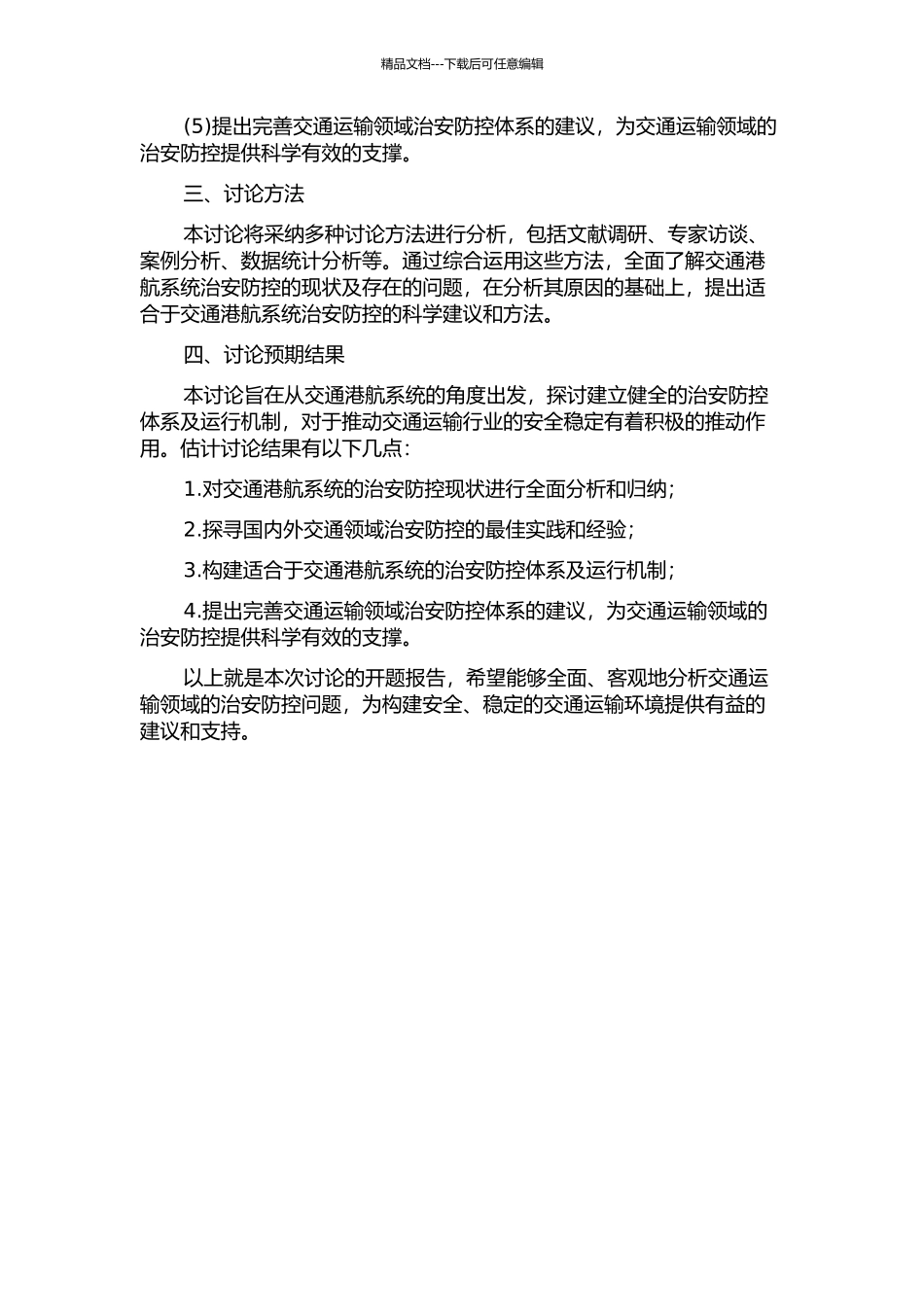 精品文档---下载后可任意编辑

(5)提出完善交通运输领域治安防控体系的建议，为交通运输领域的治安防控提供科学有效的支撑。

三、讨论方法

本讨论将采纳多种讨论方法进行分析，包括文献调研、专家访谈、案例分析、数据统计分析等。通过综合运用这些方法，全面了解交通港航系统治安防控的现状及存在的问题，在分析其原因的基础上，提出适合于交通港航系统治安防控的科学建议和方法。

四、讨论预期结果

本讨论旨在从交通港航系统的角度出发，探讨建立健全的治安防控体系及运行机制，对于推动交通运输行业的安全稳定有着积极的推动作用。估计讨论结果有以下几点：

1.对交通港航系统的治安防控现状进行全面分析和归纳；

2.探寻国内外交通领域治安防控的最佳实践和经验；

3.构建适合于交通港航系统的治安防控体系及运行机制；

4.提出完善交通运输领域治安防控体系的建议，为交通运输领域的治安防控提供科学有效的支撑。

以上就是本次讨论的开题报告，希望能够全面、客观地分析交通运输领域的治安防控问题，为构建安全、稳定的交通运输环境提供有益的建议和支持。